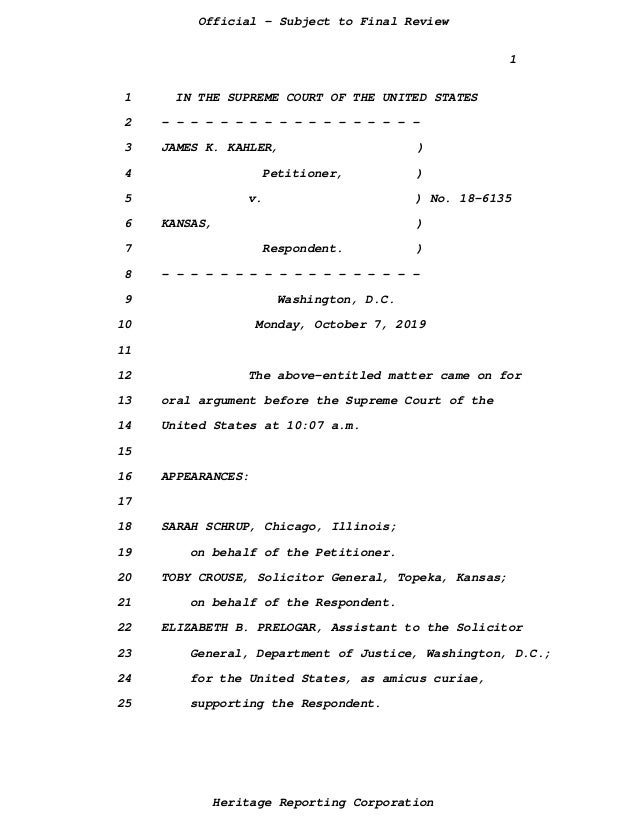 Official - Subject to Final Review

1

1 IN THE SUPREME COURT OF THE UNITED STATES

2 - - - - - - - - - - - - - - - - - -

3 JAMES K. KAHLER, )

4 Petitioner, )

5 v. ) No. 18-6135

6 KANSAS, )

7 Respondent. )

8 - - - - - - - - - - - - - - - - - -

9 Washington, D.C.

10 Monday, October 7, 2019

11

12 The above-entitled matter came on for

13 oral argument before the Supreme Court of the

14 United States at 10:07 a.m.

15

16 APPEARANCES:

17

18 SARAH SCHRUP, Chicago, Illinois;

19 on behalf of the Petitioner.

20 TOBY CROUSE, Solicitor General, Topeka, Kansas;

21 on behalf of the Respondent.

22 ELIZABETH B. PRELOGAR, Assistant to the Solicitor

23 General, Department of Justice, Washington, D.C.;

24 for the United States, as amicus curiae,

25 supporting the Respondent.

Heritage Reporting Corporation